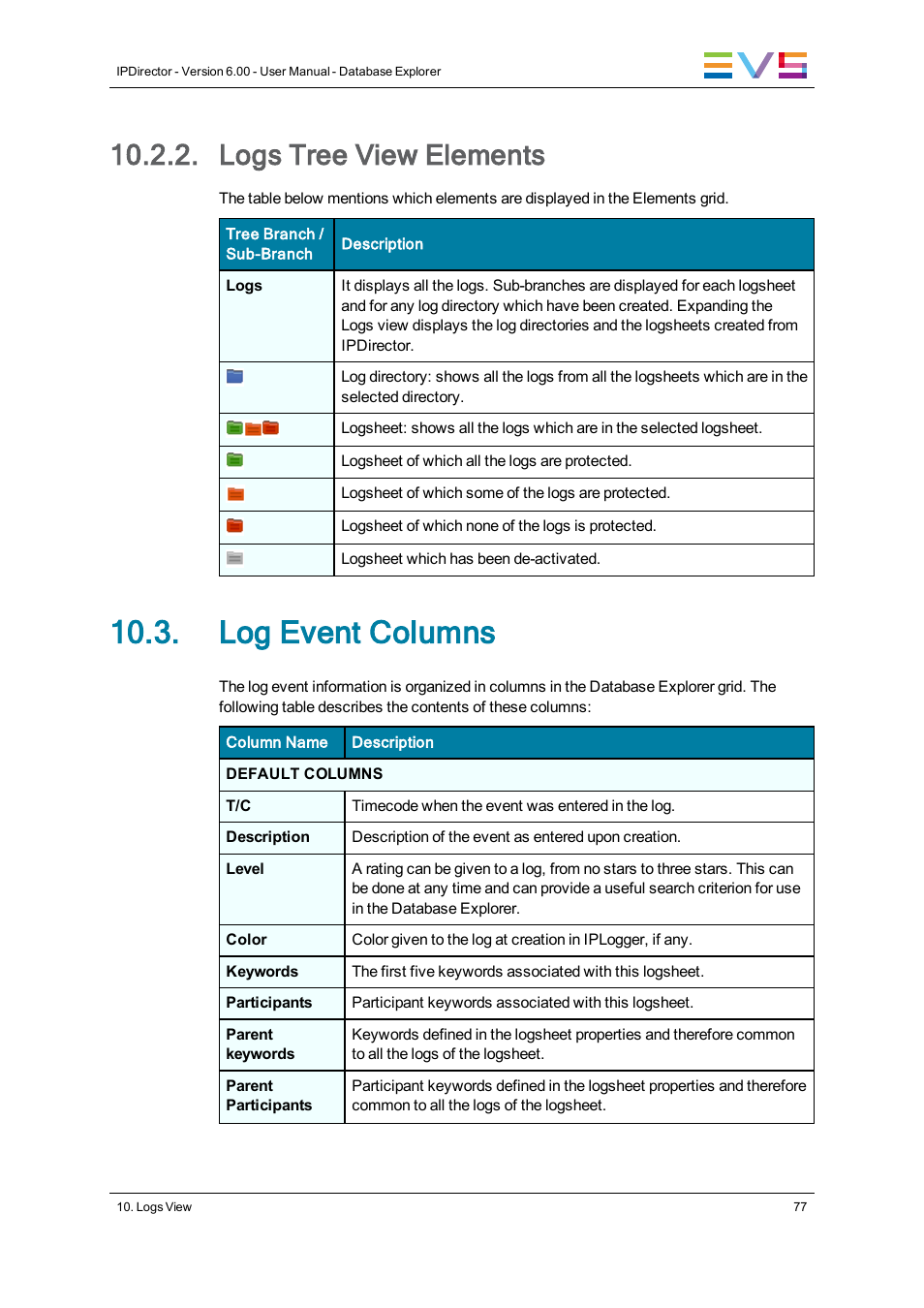 IPDirector - Version 6.00 - User Manual - Database Explorer

EVS

10.2.2. Logs Tree View Elements

The table below mentions which elements are displayed in the Elements grid.

| Tree Branch / Sub-Branch | Description |
|---|---|
| Logs | It displays all the logs. Sub-branches are displayed for each logsheet and for any log directory which have been created. Expanding the Logs view displays the log directories and the logsheets created from IPDirector. |
|  | Log directory: shows all the logs from all the logsheets which are in the selected directory. |
|  | Logsheet: shows all the logs which are in the selected logsheet. |
|  | Logsheet of which all the logs are protected. |
|  | Logsheet of which some of the logs are protected. |
|  | Logsheet of which none of the logs is protected. |
|  | Logsheet which has been de-activated. |

10.3. Log Event Columns

The log event information is organized in columns in the Database Explorer grid. The following table describes the contents of these columns:

| Column Name | Description |
|---|---|
| DEFAULT COLUMNS | |
| T/C | Timecode when the event was entered in the log. |
| Description | Description of the event as entered upon creation. |
| Level | A rating can be given to a log, from no stars to three stars. This can be done at any time and can provide a useful search criterion for use in the Database Explorer. |
| Color | Color given to the log at creation in IPLogger, if any. |
| Keywords | The first five keywords associated with this logsheet. |
| Participants | Participant keywords associated with this logsheet. |
| Parent keywords | Keywords defined in the logsheet properties and therefore common to all the logs of the logsheet. |
| Parent Participants | Participant keywords defined in the logsheet properties and therefore common to all the logs of the logsheet. |

10. Logs View

77